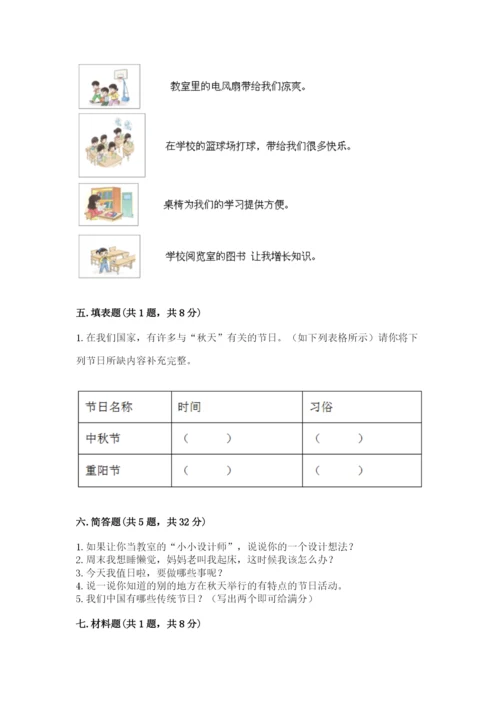 教室里的电风扇带给我们凉爽。

在学校的篮球场打球，带给我们很多快乐。

桌椅为我们的学习提供方便。

学校阅览室的图书 让我增长知识。

五. 填表题（共 1 题，共 8 分）

1. 在我们国家，有许多与“秋天”有关的节日。（如下列表格所示）请你将下列节日所缺内容补充完整。

| 节日名称 | 时间 | 习俗 |
|---|---|---|
| 中秋节 | （ ） | （ ） |
| 重阳节 | （ ） | （ ） |

六. 简答题（共 5 题，共 32 分）

1. 如果让你当教室的“小小设计师”，说说你的一个设计想法？
2. 周末我想睡懒觉，妈妈老叫我起床，这时候我该怎么办？
3. 今天我值日啦，要做哪些事呢？
4. 说一说你知道的别的地方在秋天举行的有特点的节日活动。
5. 我们中国有哪些传统节日？（写出两个即可给满分）

七. 材料题（共 1 题，共 8 分）